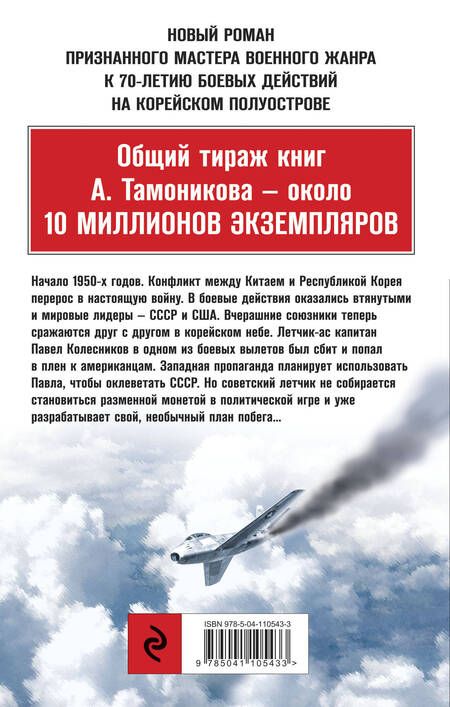 НОВЫЙ РОМАН
ПРИЗНАННОГО МАСТЕРА ВОЕННОГО ЖАНРА
К 70-ЛЕТИЮ БОЕВЫХ ДЕЙСТВИЙ
НА КОРЕЙСКОМ ПОЛУОСТРОВЕ

Общий тираж книг
А. Тамоникова – около
10 МИЛЛИОНОВ ЭКЗЕМПЛЯРОВ

Начало 1950-х годов. Конфликт между Китаем и Республикой Корея перерос в настоящую войну. В боевые действия оказались втянутыми и мировые лидеры – СССР и США. Вчерашние союзники теперь сражаются друг с другом в корейском небе. Летчик-ас капитан Павел Колесников в одном из боевых вылетов был сбит и попал в плен к американцам. Западная пропаганда планирует использовать Павла, чтобы оклеветать СССР. Но советский летчик не собирается становиться разменной монетой в политической игре и уже разрабатывает свой, необычный план побега...

ISBN 978-5-04-110543-3

9 785041 105433 >